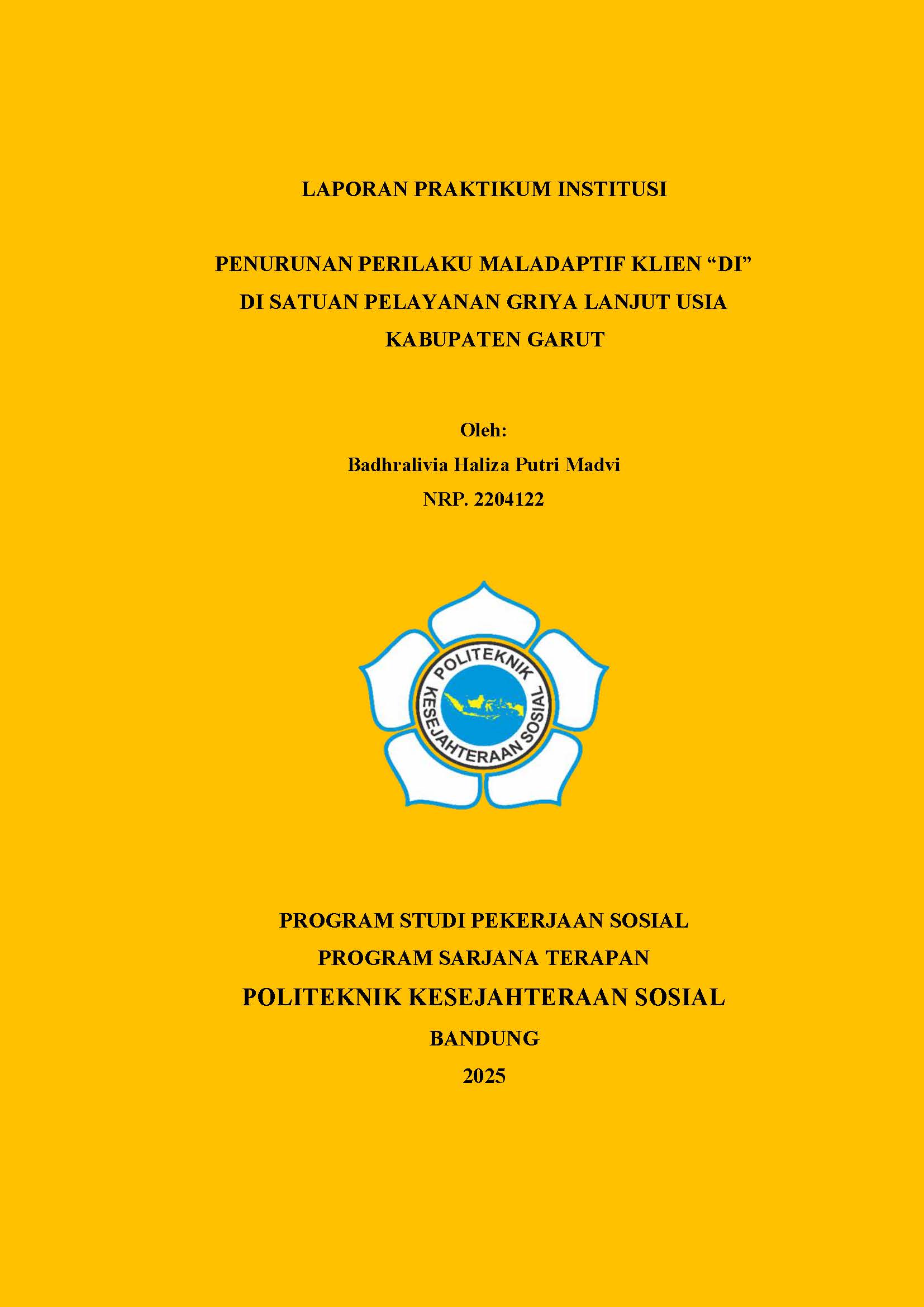 LAPORAN PRAKTIKUM INSTITUSI

PENURUNAN PERILAKU MALADAPTIF KLIEN “DI”
DI SATUAN PELAYANAN GRIYA LANJUT USIA
KABUPATEN GARUT

Oleh:
Badhralivia Haliza Putri Madvi
NRP. 2204122

POLITEKNIK
KESEJAHTERAAN SOSIAL

PROGRAM STUDI PEKERJAAN SOSIAL
PROGRAM SARJANA TERAPAN
POLITEKNIK KESEJAHTERAAN SOSIAL
BANDUNG
2025